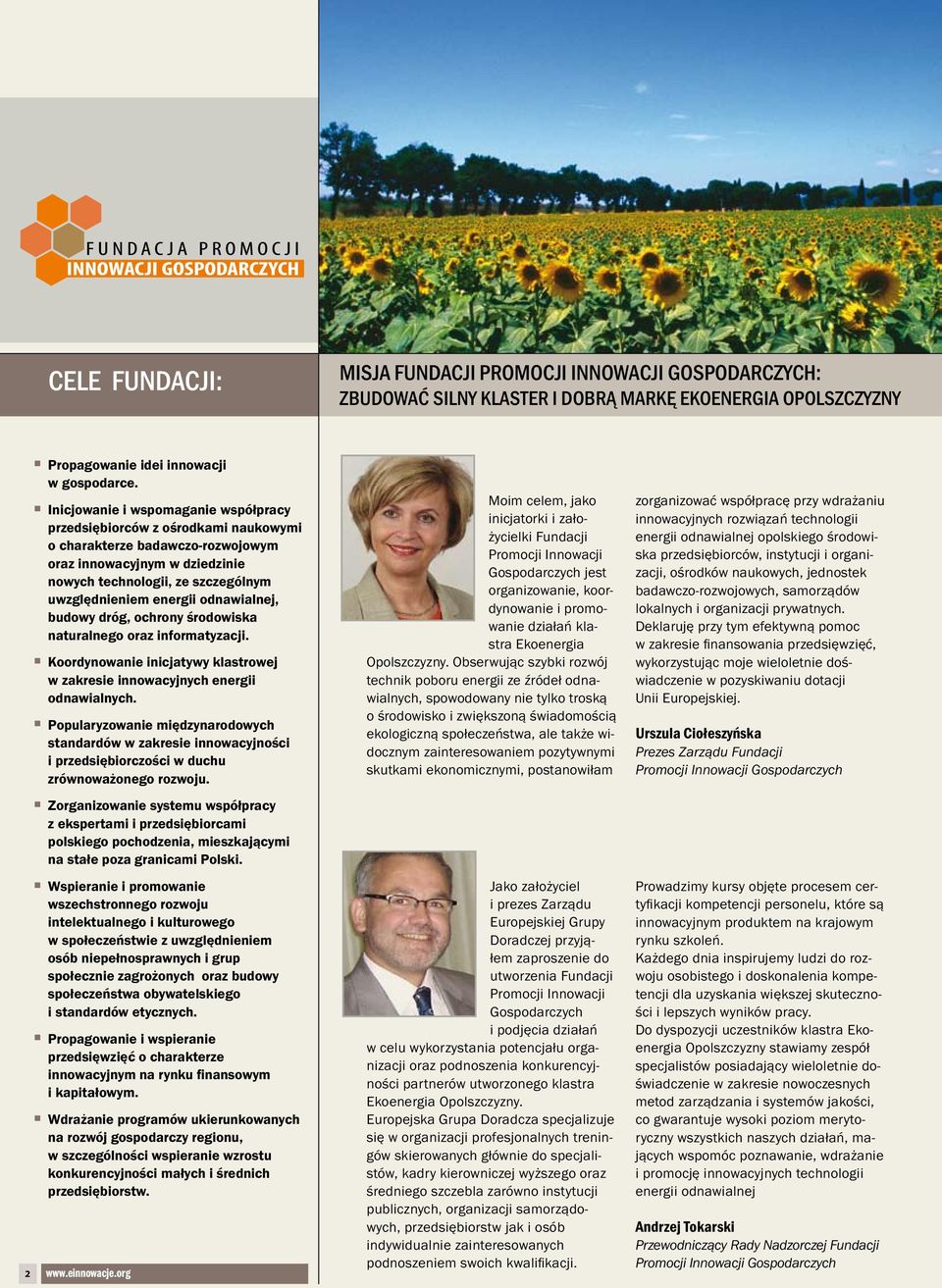 FUNDACJA PROMOCJI
INNOWACJI GOSPODARCZYCH

CELE FUNDACJI:

MISJA FUNDACJI PROMOCJI INNOWACJI GOSPODARCZYCH:
ZBUDOWAĆ SILNY KLASTER I DOBRĄ MARKĘ EKOENERGIA OPOLSZCZYZNY

Propagowanie idei innowacji w gospodarce.

Inicjowanie i wspomaganie współpracy przedsiębiorców z ośrodkami naukowymi o charakterze badawczo-rozwojowym oraz innowacyjnym w dziedzinie nowych technologii, ze szczególnym uwzględnieniem energii odnawialnej, budowy dróg, ochrony środowiska naturalnego oraz informatyzacji.

Koordynowanie inicjatywy klastrowej w zakresie innowacyjnych energii odnawialnych.

Popularyzowanie międzynarodowych standardów w zakresie innowacyjności i przedsiębiorczości w duchu zrównoważonego rozwoju.

Zorganizowanie systemu współpracy z ekspertami i przedsiębiorcami polskiego pochodzenia, mieszkającymi na stałe poza granicami Polski.

Wspieranie i promowanie wszechstronnego rozwoju intelektualnego i kulturowego w społeczeństwie z uwzględnieniem osób niepełnosprawnych i grup społecznie zagrożonych oraz budowy społeczeństwa obywatelskiego i standardów etycznych.

Propagowanie i wspieranie przedsięwzięć o charakterze innowacyjnym na rynku finansowym i kapitałowym.

Wdrażanie programów ukierunkowanych na rozwój gospodarczy regionu, w szczególności wspieranie wzrostu konkurencyjności małych i średnich przedsiębiorstw.

Moim celem, jako inicjatorki i założycielki Fundacji Promocji Innowacji Gospodarczych jest organizowanie, koordynowanie i promowanie działań klastra Ekoenergia Opolszczyzny. Obserwując szybki rozwój technik poboru energii ze źródeł odnawialnych, spowodowany nie tylko troską o środowisko i zwiększoną świadomością ekologiczną społeczeństwa, ale także widocznym zainteresowaniem pozytywnymi skutkami ekonomicznymi, postanowiłam zorganizować współpracę przy wdrażaniu innowacyjnych rozwiązań technologii energii odnawialnej opolskiego środowiska przedsiębiorców, instytucji i organizacji, ośrodków naukowych, jednostek badawczo-rozwojowych, samorządów lokalnych i organizacji prywatnych. Deklaruję przy tym efektywną pomoc w zakresie finansowania przedsięwzięć, wykorzystując moje wieloletnie doświadczenie w pozyskiwaniu dotacji Unii Europejskiej.

Urszula Ciołeszyńska
Prezes Zarządu Fundacji Promocji Innowacji Gospodarczych

Jako założyciel i prezes Zarządu Europejskiej Grupy Doradczej przyjąłem zaproszenie do utworzenia Fundacji Promocji Innowacji Gospodarczych i podjęcia działań w celu wykorzystania potencjału organizacji oraz podnoszenia konkurencyjności partnerów utworzonego klastra Ekoenergia Opolszczyzny.
Europejska Grupa Doradcza specjalizuje się w organizacji profesjonalnych treningów skierowanych głównie do specjalistów, kadry kierowniczej wyższego oraz średniego szczebla zarówno instytucji publicznych, organizacji samorządowych, przedsiębiorstw jak i osób indywidualnie zainteresowanych podnoszeniem swoich kwalifikacji.
Prowadzimy kursy objęte procesem certyfikacji kompetencji personelu, które są innowacyjnym produktem na krajowym rynku szkoleń.
Każdego dnia inspirujemy ludzi do rozwoju osobistego i doskonalenia kompetencji dla uzyskania większej skuteczności i lepszych wyników pracy.
Do dyspozycji uczestników klastra Ekoenergia Opolszczyzny stawiamy zespół specjalistów posiadający wieloletnie doświadczenie w zakresie nowoczesnych metod zarządzania i systemów jakości, co gwarantuje wysoki poziom merytoryczny wszystkich naszych działań, mających wspomóc poznawanie, wdrażanie i promocję innowacyjnych technologii energii odnawialnej

Andrzej Tokarski
Przewodniczący Rady Nadzorczej Fundacji Promocji Innowacji Gospodarczych

2 www.einnowacje.org